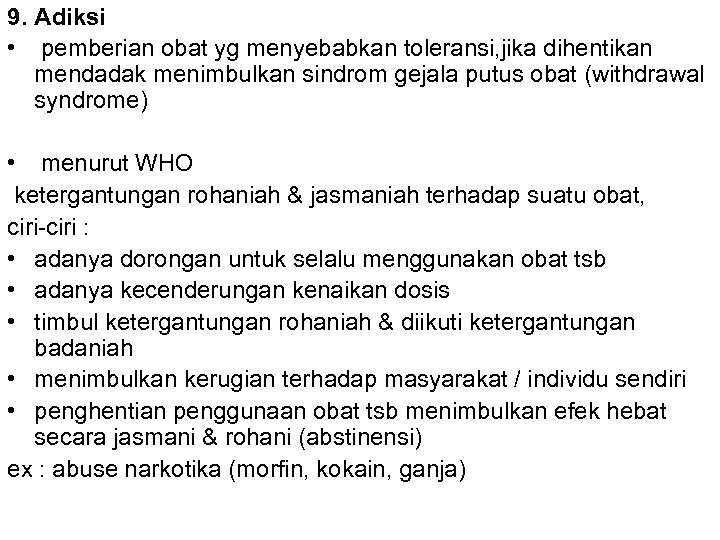 9. Adiksi

• pemberian obat yg menyebabkan toleransi,jika dihentikan mendadak menimbulkan sindrom gejala putus obat (withdrawal syndrome)

• menurut WHO

ketergantungan rohaniah & jasmaniah terhadap suatu obat, ciri-ciri :

• adanya dorongan untuk selalu menggunakan obat tsb
• adanya kecenderungan kenaikan dosis
• timbul ketergantungan rohaniah & diikuti ketergantungan badaniah
• menimbulkan kerugian terhadap masyarakat / individu sendiri
• penghentian penggunaan obat tsb menimbulkan efek hebat secara jasmani & rohani (abstinensi)

ex : abuse narkotika (morfin, kokain, ganja)